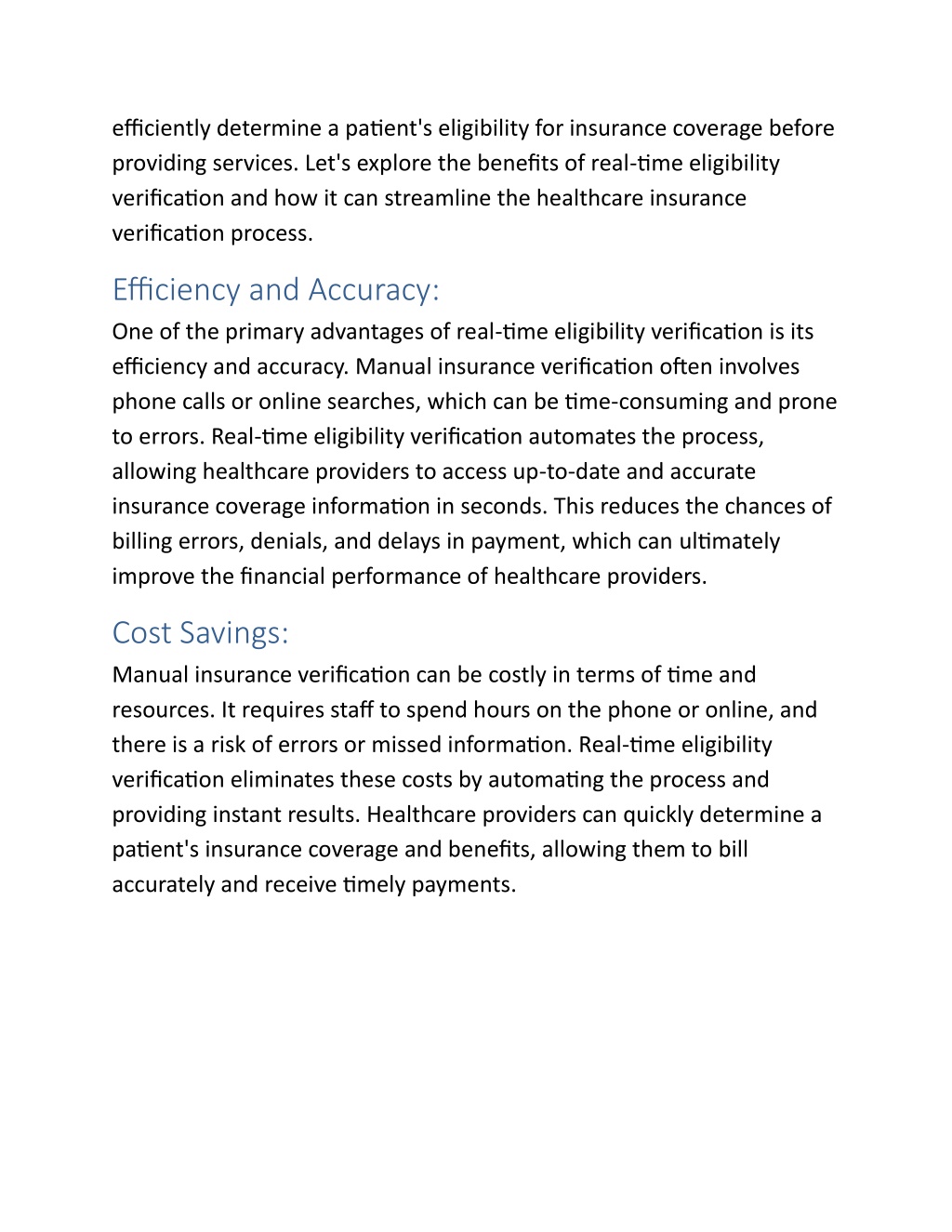 efficiently determine a patient's eligibility for insurance coverage before providing services. Let's explore the benefits of real-time eligibility verification and how it can streamline the healthcare insurance verification process.

Efficiency and Accuracy:

One of the primary advantages of real-time eligibility verification is its efficiency and accuracy. Manual insurance verification often involves phone calls or online searches, which can be time-consuming and prone to errors. Real-time eligibility verification automates the process, allowing healthcare providers to access up-to-date and accurate insurance coverage information in seconds. This reduces the chances of billing errors, denials, and delays in payment, which can ultimately improve the financial performance of healthcare providers.

Cost Savings:

Manual insurance verification can be costly in terms of time and resources. It requires staff to spend hours on the phone or online, and there is a risk of errors or missed information. Real-time eligibility verification eliminates these costs by automating the process and providing instant results. Healthcare providers can quickly determine a patient's insurance coverage and benefits, allowing them to bill accurately and receive timely payments.